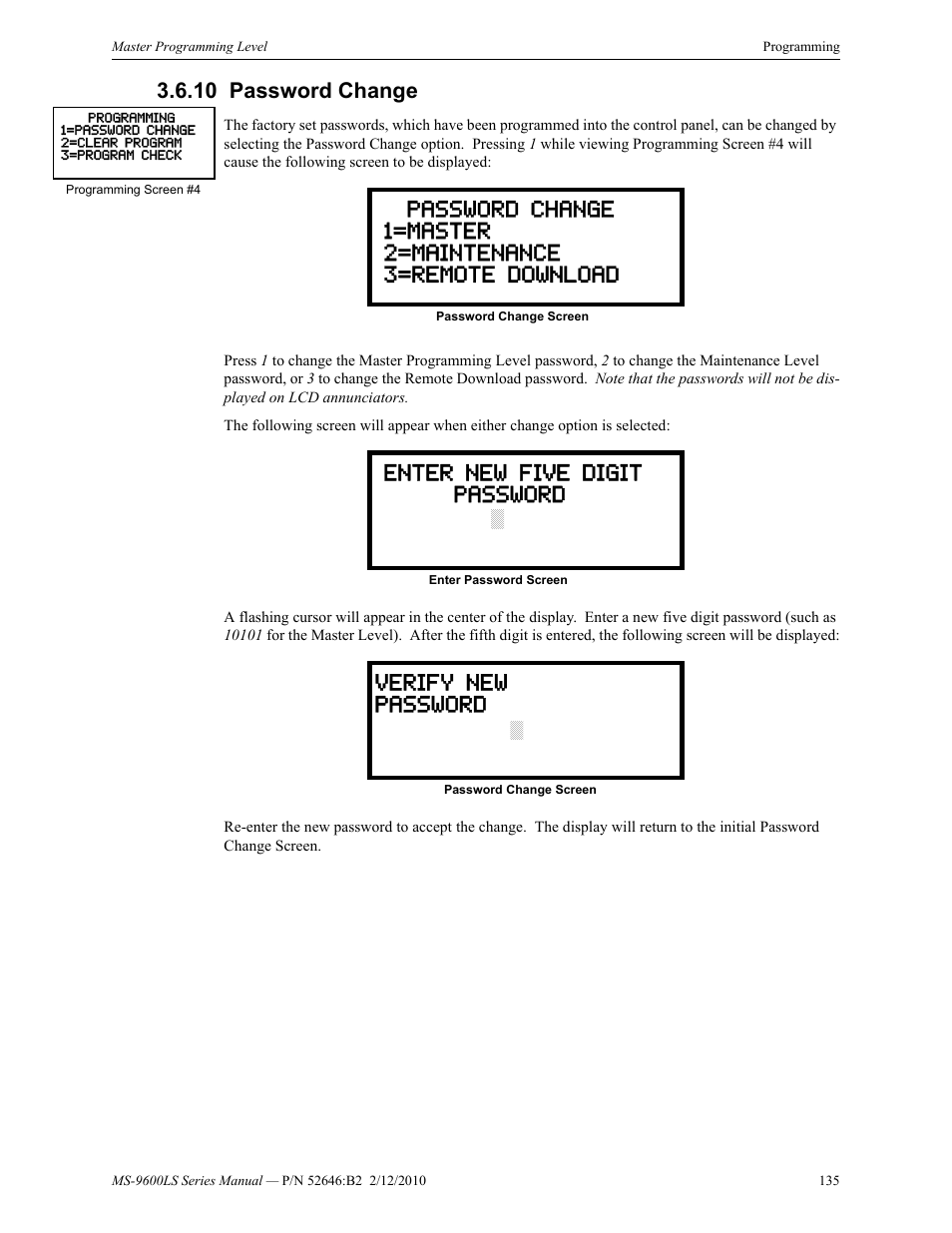 Master Programming Level

Programming

3.6.10 Password Change

PROGRAMMING
1=PASSWORD CHANGE
2=CLEAR PROGRAM
3=PROGRAM CHECK

Programming Screen #4

The factory set passwords, which have been programmed into the control panel, can be changed by selecting the Password Change option. Pressing 1 while viewing Programming Screen #4 will cause the following screen to be displayed:

PASSWORD CHANGE
1=MASTER
2=MAINTENANCE
3=REMOTE DOWNLOAD

Password Change Screen

Press 1 to change the Master Programming Level password, 2 to change the Maintenance Level password, or 3 to change the Remote Download password. Note that the passwords will not be displayed on LCD annunciators.

The following screen will appear when either change option is selected:

ENTER NEW FIVE DIGIT
PASSWORD

Enter Password Screen

A flashing cursor will appear in the center of the display. Enter a new five digit password (such as 10101 for the Master Level). After the fifth digit is entered, the following screen will be displayed:

VERIFY NEW
PASSWORD

Password Change Screen

Re-enter the new password to accept the change. The display will return to the initial Password Change Screen.

MS-9600LS Series Manual — P/N 52646:B2 2/12/2010

135